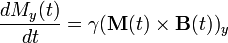 $\frac{dM_y(t)}{dt} = \gamma(\mathbf{M}(t) \times \mathbf{B}(t))_y$